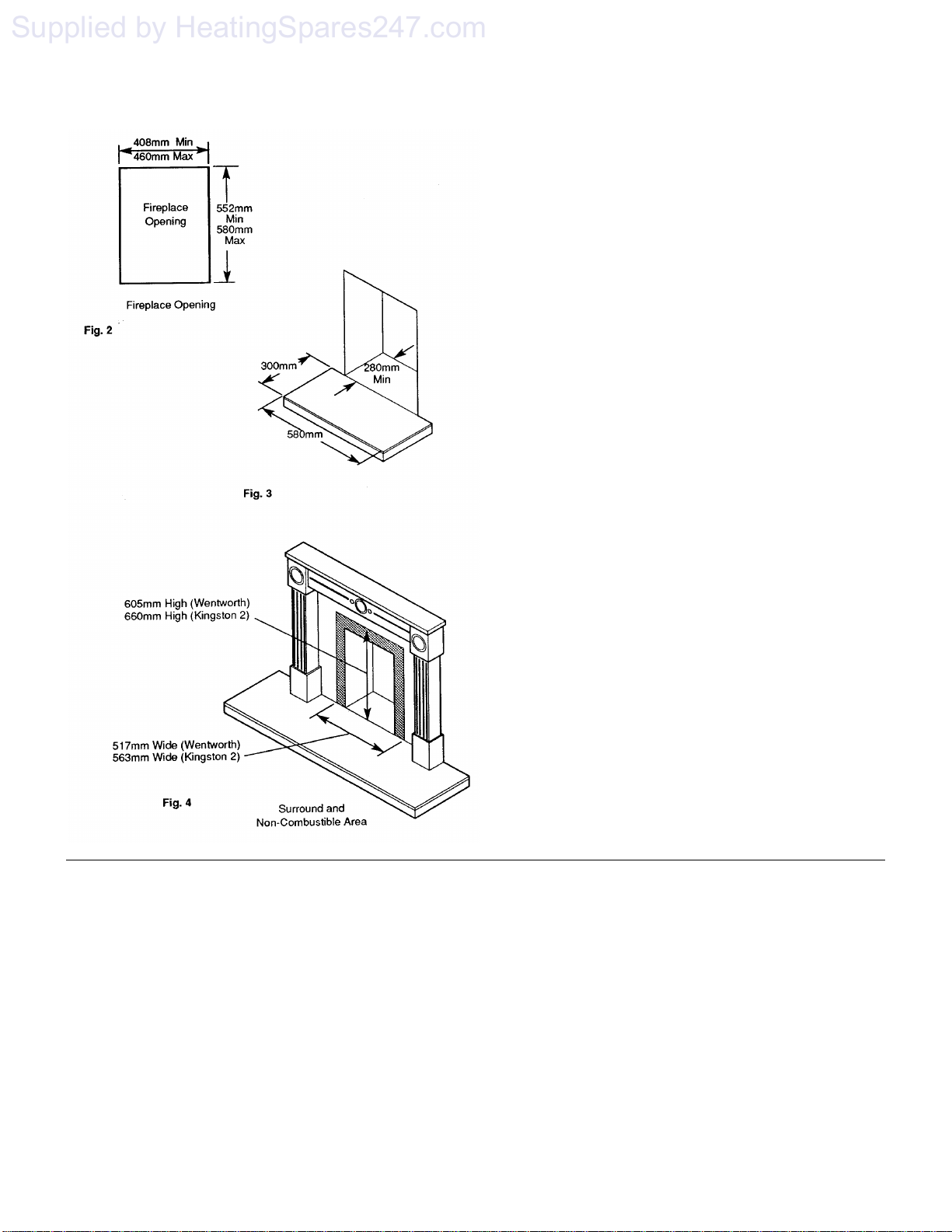 Supplied by HeatingSpares247.com

408mm Min
460mm Max

Fireplace Opening

552mm Min
580mm Max

Fireplace Opening

Fig. 2

300mm

280mm Min

580mm

Fig. 3

605mm High (Wentworth)
660mm High (Kingston 2)

517mm Wide (Wentworth)
563mm Wide (Kingston 2)

Fig. 4

Surround and
Non-Combustible Area